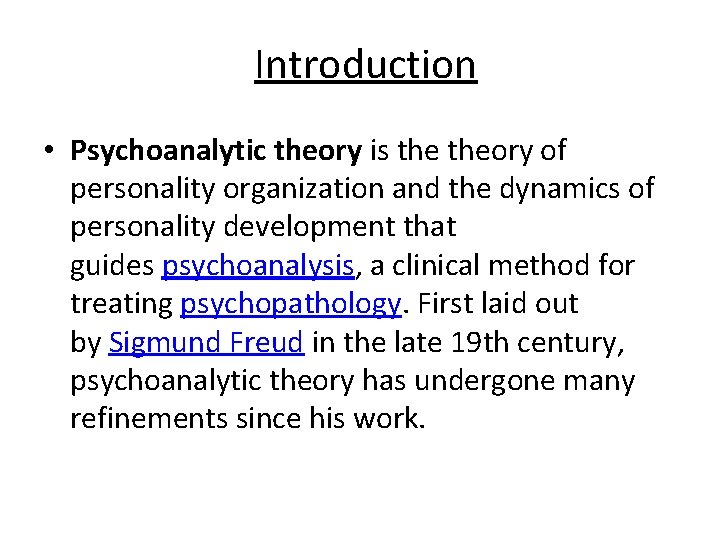 Introduction

• Psychoanalytic theory is the theory of personality organization and the dynamics of personality development that guides psychoanalysis, a clinical method for treating psychopathology. First laid out by Sigmund Freud in the late 19th century, psychoanalytic theory has undergone many refinements since his work.